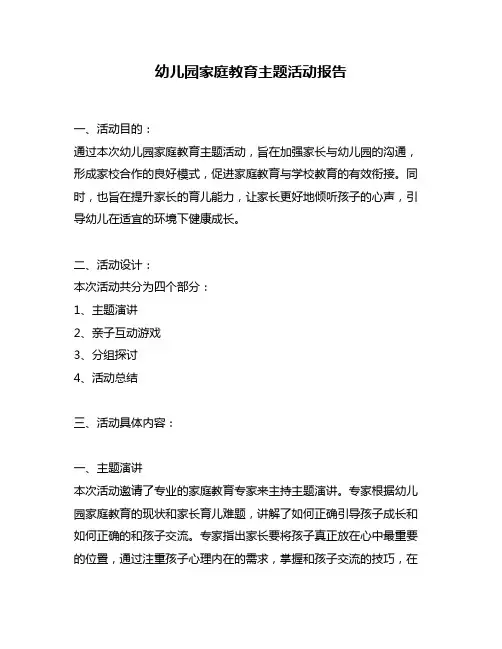 幼儿园家庭教育主题活动报告

一、活动目的：
通过本次幼儿园家庭教育主题活动，旨在加强家长与幼儿园的沟通，形成家校合作的良好模式，促进家庭教育与学校教育的有效衔接。同时，也旨在提升家长的育儿能力，让家长更好地倾听孩子的心声，引导幼儿在适宜的环境下健康成长。

二、活动设计：
本次活动共分为四个部分：
1、主题演讲
2、亲子互动游戏
3、分组探讨
4、活动总结

三、活动具体内容：

一、主题演讲
本次活动邀请了专业的家庭教育专家来主持主题演讲。专家根据幼儿园家庭教育的现状和家长育儿难题，讲解了如何正确引导孩子成长和如何正确的和孩子交流。专家指出家长要将孩子真正放在心中最重要的位置，通过注重孩子心理内在的需求，掌握和孩子交流的技巧，在